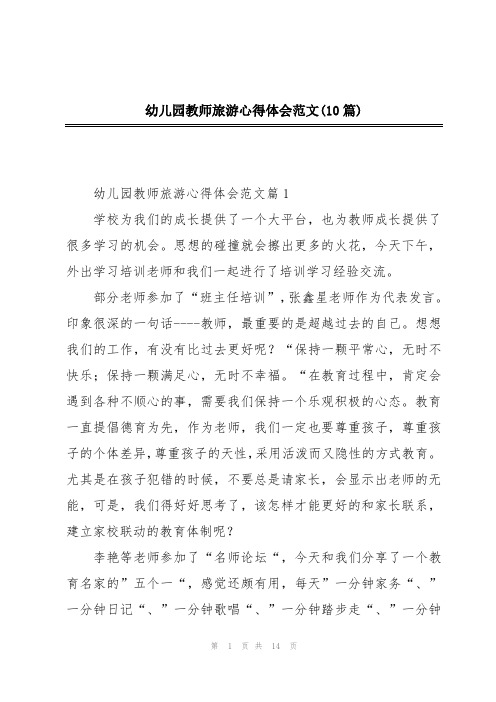 幼儿园教师旅游心得体会范文(10篇)

幼儿园教师旅游心得体会范文篇1

学校为我们的成长提供了一个大平台，也为教师成长提供了很多学习的机会。思想的碰撞就会擦出更多的火花，今天下午，外出学习培训老师和我们一起进行了培训学习经验交流。

部分老师参加了“班主任培训”，张鑫星老师作为代表发言。印象很深的一句话----教师，最重要的是超越过去的自己。想想我们的工作，有没有比过去更好呢？“保持一颗平常心，无时不快乐；保持一颗满足心，无时不幸福。“在教育过程中，肯定会遇到各种不顺心的事，需要我们保持一个乐观积极的心态。教育一直提倡德育为先，作为老师，我们一定也要尊重孩子，尊重孩子的个体差异，尊重孩子的天性，采用活泼而又隐性的方式教育。尤其是在孩子犯错的时候，不要总是请家长，会显示出老师的无能，可是，我们得好好思考了，该怎样才能更好的和家长联系，建立家校联动的教育体制呢？

李艳等老师参加了“名师论坛“，今天和我们分享了一个教育名家的”五个一“，感觉还颇有用，每天”一分钟家务“、”一分钟日记“、”一分钟歌唱“、”一分钟踏步走“、”一分钟

第 1 页 共 14 页